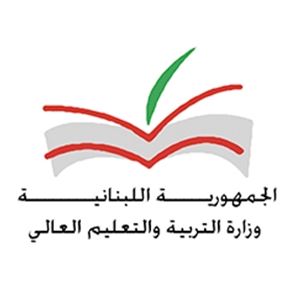 الجمهورية اللبنانية
وزارة التربية والتعليم العالي